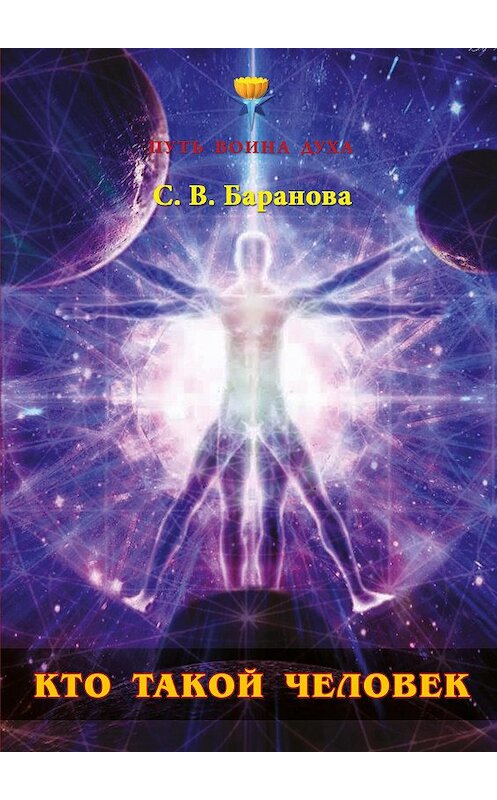 ПУТЬ ВОИНА ДУХА

С. В. Баранова

КТО ТАКОЙ ЧЕЛОВЕК